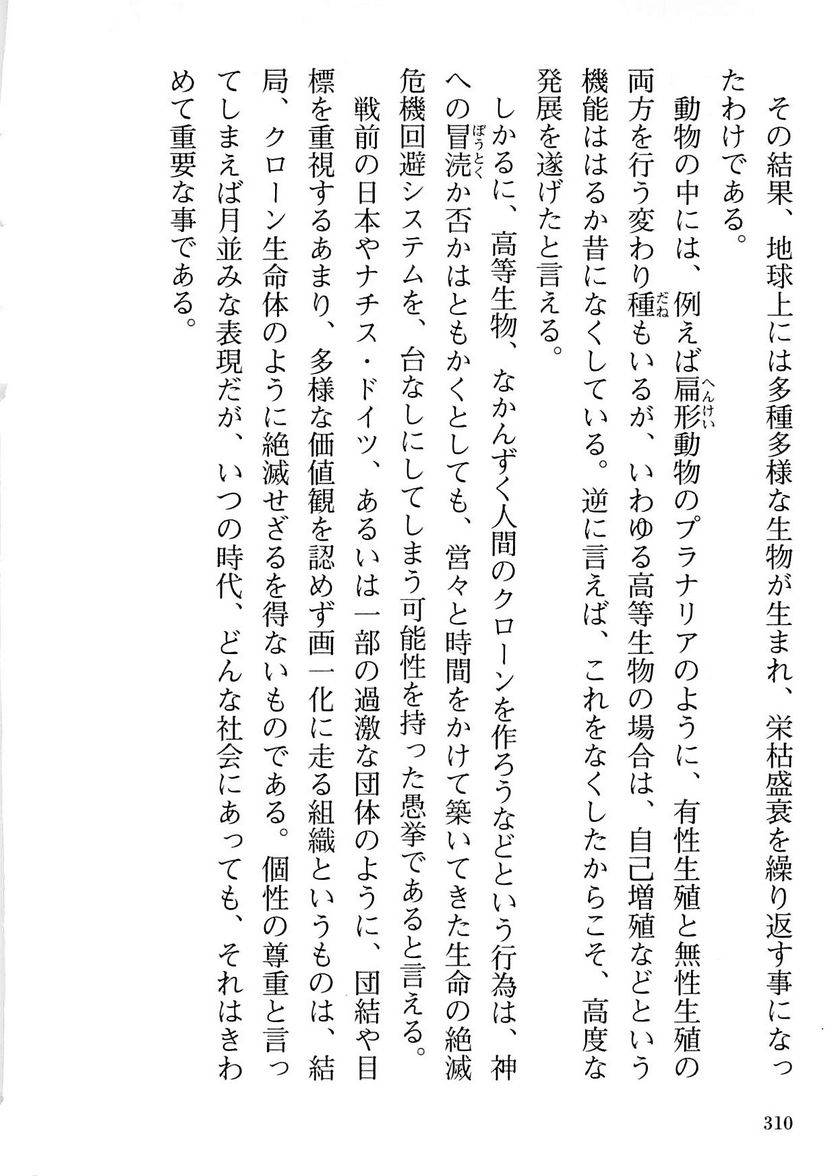 その結果、地球上には多種多様な生物が生まれ、栄枯盛衰を繰り返す事になったわけである。

動物の中には、例えば扁形動物のプラナリアのように、有性生殖と無性生殖の両方を行う変わり種もいるが、いわゆる高等生物の場合は、自己増殖などという機能ははるか昔になくしている。逆に言えば、これをなくしたからこそ、高度な発展を遂げたと言える。

しかるに、高等生物、なかんずく人間のクローンを作ろうなどという行為は、神への冒涜か否かはともかくとしても、営々と時間をかけて築いてきた生命の絶滅危機回避システムを、台なしにしてしまう可能性を持った愚挙であると言える。

戦前の日本やナチス・ドイツ、あるいは一部の過激な団体のように、団結や目標を重視するあまり、多様な価値観を認めず画一化に走る組織というものは、結局、クローン生命体のように絶滅せざるを得ないものである。個性の尊重と言ってしまえば月並みな表現だが、いつの時代、どんな社会にあっても、それはきわめて重要な事である。

310